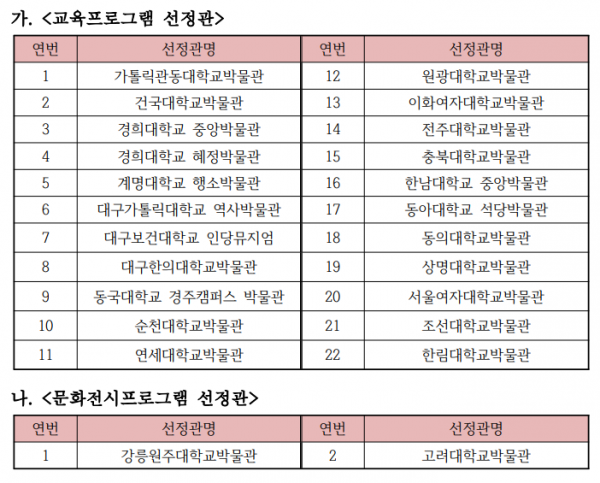 가. <교육프로그램 선정관>

| 연번 | 선정관명 | 연번 | 선정관명 |
|---|---|---|---|
| 1 | 가톨릭관동대학교박물관 | 12 | 원광대학교박물관 |
| 2 | 건국대학교박물관 | 13 | 이화여자대학교박물관 |
| 3 | 경희대학교 중앙박물관 | 14 | 전주대학교박물관 |
| 4 | 경희대학교 혜정박물관 | 15 | 충북대학교박물관 |
| 5 | 계명대학교 행소박물관 | 16 | 한남대학교 중앙박물관 |
| 6 | 대구가톨릭대학교 역사박물관 | 17 | 동아대학교 석당박물관 |
| 7 | 대구보건대학교 인당뮤지엄 | 18 | 동의대학교박물관 |
| 8 | 대구한의대학교박물관 | 19 | 상명대학교박물관 |
| 9 | 동국대학교 경주캠퍼스 박물관 | 20 | 서울여자대학교박물관 |
| 10 | 순천대학교박물관 | 21 | 조선대학교박물관 |
| 11 | 연세대학교박물관 | 22 | 한림대학교박물관 |

나. <문화전시프로그램 선정관>

| 연번 | 선정관명 | 연번 | 선정관명 |
|---|---|---|---|
| 1 | 강릉원주대학교박물관 | 2 | 고려대학교박물관 |